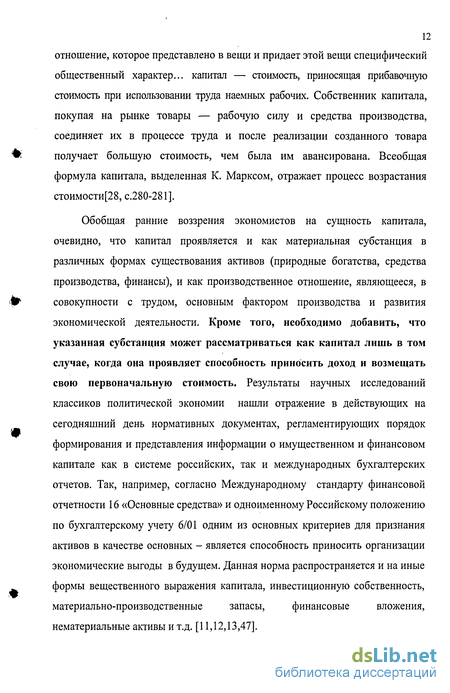 12

отношение, которое представлено в вещи и придает этой вещи специфический общественный характер… капитал — стоимость, приносящая прибавочную стоимость при использовании труда наемных рабочих. Собственник капитала, покупая на рынке товары — рабочую силу и средства производства, соединяет их в процессе труда и после реализации созданного товара получает большую стоимость, чем была им авансирована. Всеобщая формула капитала, выделенная К. Марксом, отражает процесс возрастания стоимости[28, с.280-281].

Обобщая ранние воззрения экономистов на сущность капитала, очевидно, что капитал проявляется и как материальная субстанция в различных формах существования активов (природные богатства, средства производства, финансы), и как производственное отношение, являющееся, в совокупности с трудом, основным фактором производства и развития экономической деятельности. Кроме того, необходимо добавить, что указанная субстанция может рассматриваться как капитал лишь в том случае, когда она проявляет способность приносить доход и возмещать свою первоначальную стоимость. Результаты научных исследований классиков политической экономии нашли отражение в действующих на сегодняшний день нормативных документах, регламентирующих порядок формирования и представления информации о имущественном и финансовом капитале как в системе российских, так и международных бухгалтерских отчетов. Так, например, согласно Международному стандарту финансовой отчетности 16 «Основные средства» и одноименному Российскому положению по бухгалтерскому учету 6/01 одним из основных критериев для признания активов в качестве основных – является способность приносить организации экономические выгоды в будущем. Данная норма распространяется и на иные формы вещественного выражения капитала, инвестиционную собственность, материально-производственные запасы, финансовые вложения, нематериальные активы и т.д. [11,12,13,47].

dsLib.net
библиотека диссертаций